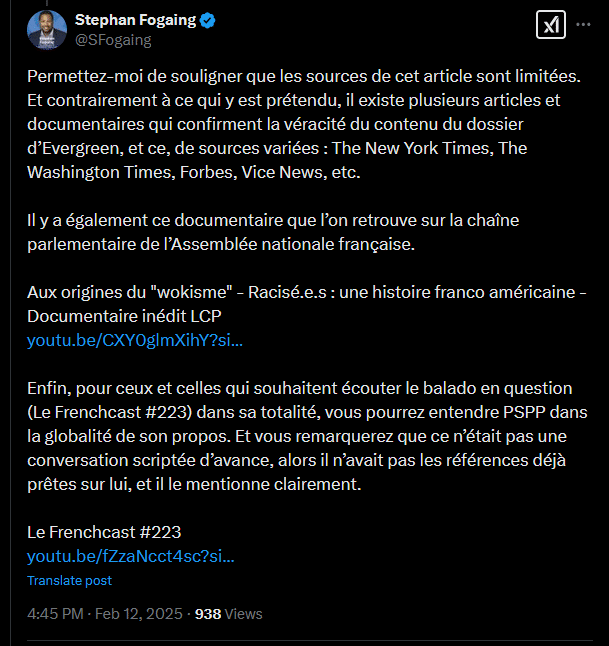 Stephan Fogaing
@SFogaing

Permettez-moi de souligner que les sources de cet article sont limitées. Et contrairement à ce qui y est prétendu, il existe plusieurs articles et documentaires qui confirment la véracité du contenu du dossier d'Evergreen, et ce, de sources variées : The New York Times, The Washington Times, Forbes, Vice News, etc.

Il y a également ce documentaire que l'on retrouve sur la chaîne parlementaire de l'Assemblée nationale française.

Aux origines du "wokisme" - Racisé.e.s : une histoire franco américaine - Documentaire inédit LCP
youtu.be/CXY0glmXihY?si...

Enfin, pour ceux et celles qui souhaitent écouter le balado en question (Le Frenchcast #223) dans sa totalité, vous pourrez entendre PSPP dans la globalité de son propos. Et vous remarquerez que ce n'était pas une conversation scriptée d'avance, alors il n'avait pas les références déjà prêtes sur lui, et il le mentionne clairement.

Le Frenchcast #223
youtu.be/fZzaNcct4sc?si...
Translate post

4:45 PM · Feb 12, 2025 · 938 Views